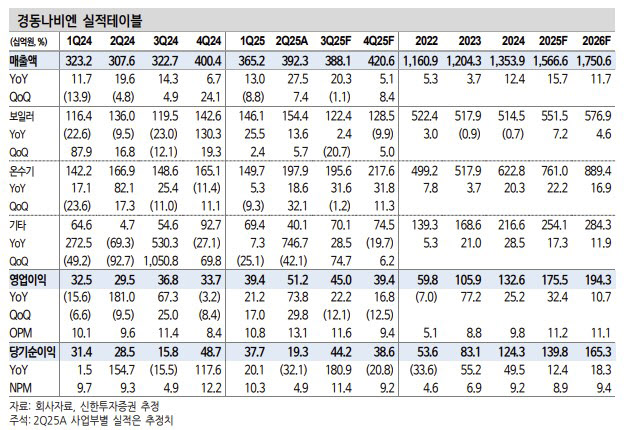 경동나비엔 실적테이블

| (십억원, %) | 1Q24 | 2Q24 | 3Q24 | 4Q24 | 1Q25 | 2Q25A | 3Q25F | 4Q25F | 2022 | 2023 | 2024 | 2025F | 2026F |
|---|---|---|---|---|---|---|---|---|---|---|---|---|---|
| 매출액 | 323.2 | 307.6 | 322.7 | 400.4 | 365.2 | 392.3 | 388.1 | 420.6 | 1,160.9 | 1,204.3 | 1,353.9 | 1,566.6 | 1,750.6 |
| YoY | 11.7 | 19.6 | 14.3 | 6.7 | 13.0 | 27.5 | 20.3 | 5.1 | 5.3 | 3.7 | 12.4 | 15.7 | 11.7 |
| QoQ | (13.9) | (4.8) | 4.9 | 24.1 | (8.8) | 7.4 | (1.1) | 8.4 | | | | | |
| 보일러 | 116.4 | 136.0 | 119.5 | 142.6 | 146.1 | 154.4 | 122.4 | 128.5 | 522.4 | 517.9 | 514.5 | 551.5 | 576.9 |
| YoY | (22.6) | (9.5) | (23.0) | 130.3 | 25.5 | 13.6 | 2.4 | (9.9) | 3.0 | (0.9) | (0.7) | 7.2 | 4.6 |
| QoQ | 87.9 | 16.8 | (12.1) | 19.3 | 2.4 | 5.7 | (20.7) | 5.0 | | | | | |
| 온수기 | 142.2 | 166.9 | 148.6 | 165.1 | 149.7 | 197.9 | 195.6 | 217.6 | 499.2 | 517.9 | 622.8 | 761.0 | 889.4 |
| YoY | 17.1 | 82.1 | 25.4 | (11.4) | 5.3 | 18.6 | 31.6 | 31.8 | 7.8 | 3.7 | 20.3 | 22.2 | 16.9 |
| QoQ | (23.6) | 17.3 | (11.0) | 11.1 | (9.3) | 32.1 | (1.2) | 11.3 | | | | | |
| 기타 | 64.6 | 4.7 | 54.6 | 92.7 | 69.4 | 40.1 | 70.1 | 74.5 | 139.3 | 168.6 | 216.6 | 254.1 | 284.3 |
| YoY | 272.5 | (69.3) | 530.3 | (27.1) | 7.3 | 746.7 | 28.5 | (19.7) | 5.3 | 21.0 | 28.5 | 17.3 | 11.9 |
| QoQ | (49.2) | (92.7) | 1,050.8 | 69.8 | (25.1) | (42.1) | 74.7 | 6.2 | | | | | |
| 영업이익 | 32.5 | 29.5 | 36.8 | 33.7 | 39.4 | 51.2 | 45.0 | 39.4 | 59.8 | 105.9 | 132.6 | 175.5 | 194.3 |
| YoY | (15.6) | 181.0 | 67.3 | (3.2) | 21.2 | 73.8 | 22.2 | 16.8 | (7.0) | 77.2 | 25.2 | 32.4 | 10.7 |
| QoQ | (6.6) | (9.5) | 25.0 | (8.4) | 17.0 | 29.8 | (12.1) | (12.5) | | | | | |
| OPM | 10.1 | 9.6 | 11.4 | 8.4 | 10.8 | 13.1 | 11.6 | 9.4 | 5.1 | 8.8 | 9.8 | 11.2 | 11.1 |
| 당기순이익 | 31.4 | 28.5 | 15.8 | 48.7 | 37.7 | 19.3 | 44.2 | 38.6 | 53.6 | 83.1 | 124.3 | 139.8 | 165.3 |
| YoY | 1.5 | 154.7 | (15.5) | 117.6 | 20.1 | (32.1) | 180.9 | (20.8) | (33.6) | 55.2 | 49.5 | 12.4 | 18.3 |
| NPM | 9.7 | 9.3 | 4.9 | 12.2 | 10.3 | 4.9 | 11.4 | 9.2 | 4.6 | 6.9 | 9.2 | 8.9 | 9.4 |

자료: 회사자료, 신한투자증권 추정
주석: 2Q25A 사업부별 실적은 추정치